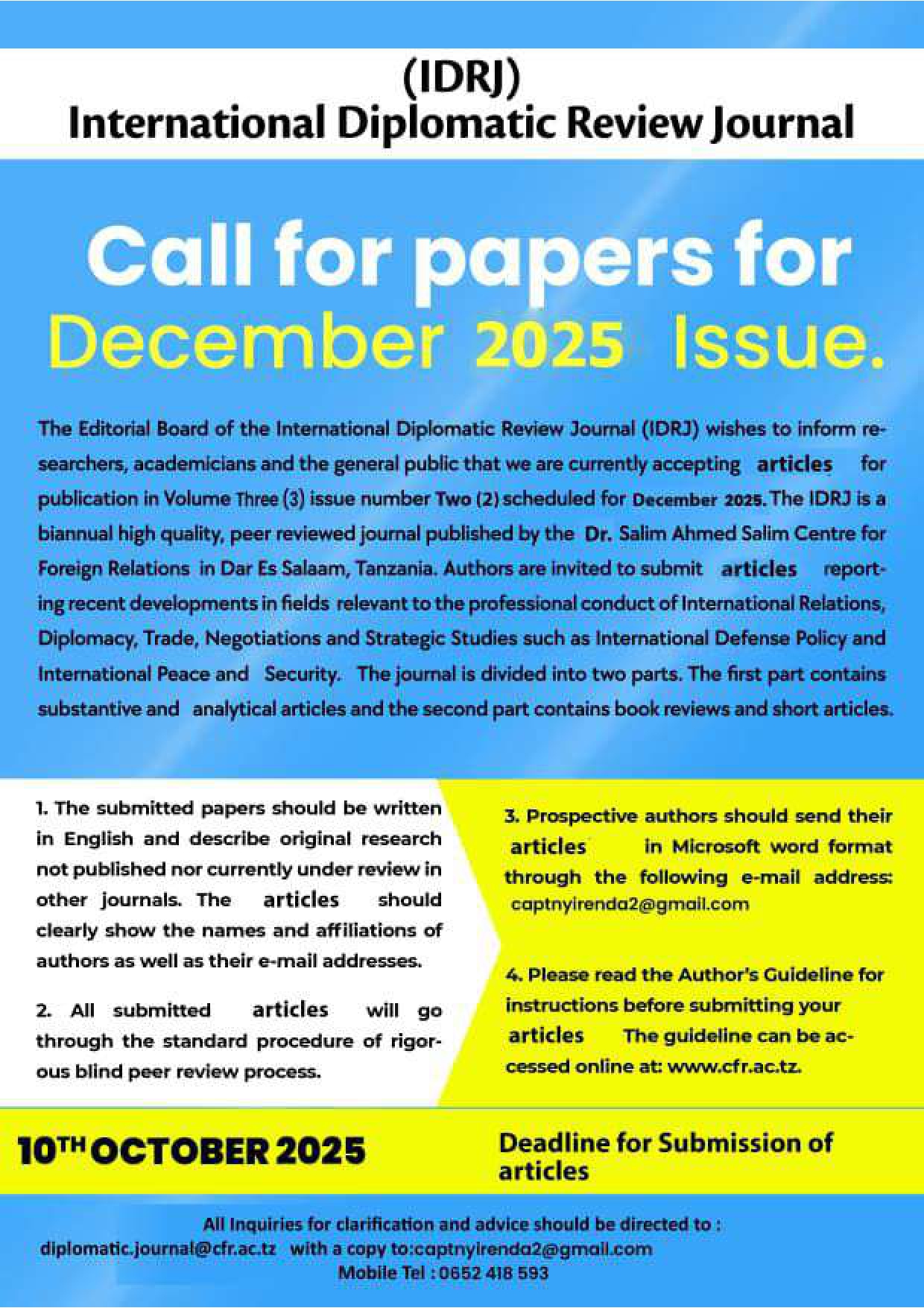 (IDRJ)
International Diplomatic Review Journal

Call for papers for
December 2025 Issue.

The Editorial Board of the International Diplomatic Review Journal (IDRJ) wishes to inform researchers, academicians and the general public that we are currently accepting articles for publication in Volume Three (3) issue number Two (2) scheduled for December 2025. The IDRJ is a biannual high quality, peer reviewed journal published by the Dr. Salim Ahmed Salim Centre for Foreign Relations in Dar Es Salaam, Tanzania. Authors are invited to submit articles reporting recent developments in fields relevant to the professional conduct of International Relations, Diplomacy, Trade, Negotiations and Strategic Studies such as International Defense Policy and International Peace and Security. The journal is divided into two parts. The first part contains substantive and analytical articles and the second part contains book reviews and short articles.

1. The submitted papers should be written in English and describe original research not published nor currently under review in other journals. The articles should clearly show the names and affiliations of authors as well as their e-mail addresses.

2. All submitted articles will go through the standard procedure of rigorous blind peer review process.

3. Prospective authors should send their articles in Microsoft word format through the following e-mail address: captnyirenda2@gmail.com

4. Please read the Author's Guideline for instructions before submitting your articles The guideline can be accessed online at: www.cfr.ac.tz.

10TH OCTOBER 2025

Deadline for Submission of articles

All Inquiries for clarification and advice should be directed to :
diplomatic.journal@cfr.ac.tz with a copy to:captnyirenda2@gmail.com
Mobile Tel : 0652 418 593